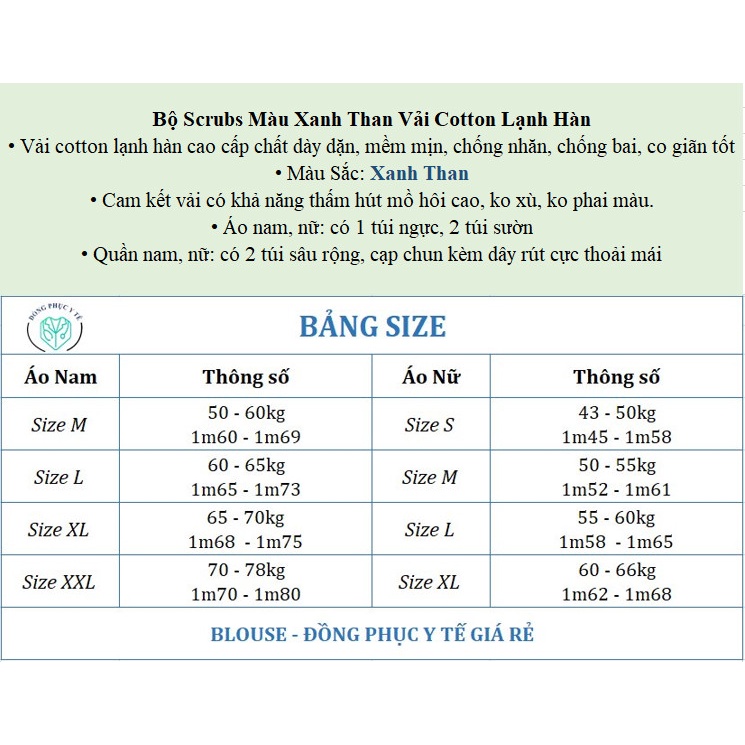 Bộ Scrubs Màu Xanh Than Vải Cotton Lạnh Hàn
• Vải cotton lạnh hàn cao cấp chất dày dặn, mềm mịn, chống nhăn, chống bai, co giãn tốt
• Màu Sắc: Xanh Than
• Cam kết vải có khả năng thấm hút mồ hôi cao, ko xù, ko phai màu.
• Áo nam, nữ: có 1 túi ngực, 2 túi sườn
• Quần nam, nữ: có 2 túi sâu rộng, cạp chun kèm dây rút cực thoải mái

ĐỒNG PHỤC Y TẾ

BẢNG SIZE

| Áo Nam | Thông số | Áo Nữ | Thông số |
|---|---|---|---|
| Size M | 50 - 60kg 1m60 - 1m69 | Size S | 43 - 50kg 1m45 - 1m58 |
| Size L | 60 - 65kg 1m65 - 1m73 | Size M | 50 - 55kg 1m52 - 1m61 |
| Size XL | 65 - 70kg 1m68 - 1m75 | Size L | 55 - 60kg 1m58 - 1m65 |
| Size XXL | 70 - 78kg 1m70 - 1m80 | Size XL | 60 - 66kg 1m62 - 1m68 |

BLOUSE - ĐỒNG PHỤC Y TẾ GIÁ RẺ